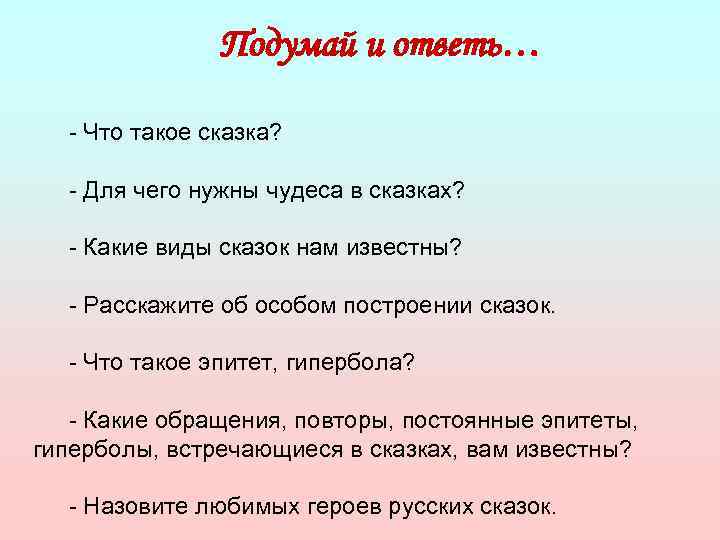 Подумай и ответь…

- Что такое сказка?

- Для чего нужны чудеса в сказках?

- Какие виды сказок нам известны?

- Расскажите об особом построении сказок.

- Что такое эпитет, гипербола?

- Какие обращения, повторы, постоянные эпитеты, гиперболы, встречающиеся в сказках, вам известны?

- Назовите любимых героев русских сказок.